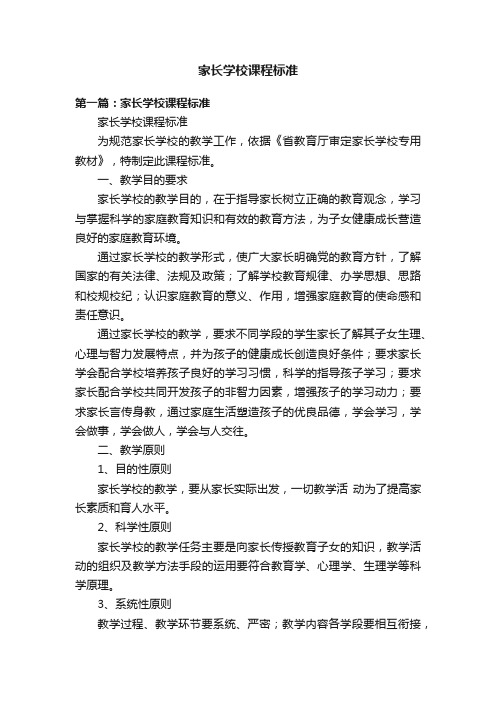 家长学校课程标准

第一篇：家长学校课程标准

家长学校课程标准

为规范家长学校的教学工作，依据《省教育厅审定家长学校专用教材》，特制定此课程标准。

一、教学目的要求

家长学校的教学目的，在于指导家长树立正确的教育观念，学习与掌握科学的家庭教育知识和有效的教育方法，为子女健康成长营造良好的家庭教育环境。

通过家长学校的教学形式，使广大家长明确党的教育方针，了解国家的有关法律、法规及政策；了解学校教育规律、办学思想、思路和校规校纪；认识家庭教育的意义、作用，增强家庭教育的使命感和责任意识。

通过家长学校的教学，要求不同学段的学生家长了解其子女生理、心理与智力发展特点，并为孩子的健康成长创造良好条件；要求家长学会配合学校培养孩子良好的学习习惯，科学的指导孩子学习；要求家长配合学校共同开发孩子的非智力因素，增强孩子的学习动力；要求家长言传身教，通过家庭生活塑造孩子的优良品德，学会学习，学会做事，学会做人，学会与人交往。

二、教学原则

1、目的性原则

家长学校的教学，要从家长实际出发，一切教学活 动为了提高家长素质和育人水平。

2、科学性原则

家长学校的教学任务主要是向家长传授教育子女的知识，教学活动的组织及教学方法手段的运用要符合教育学、心理学、生理学等科学原理。

3、系统性原则

教学过程、教学环节要系统、严密；教学内容各学段要相互衔接，